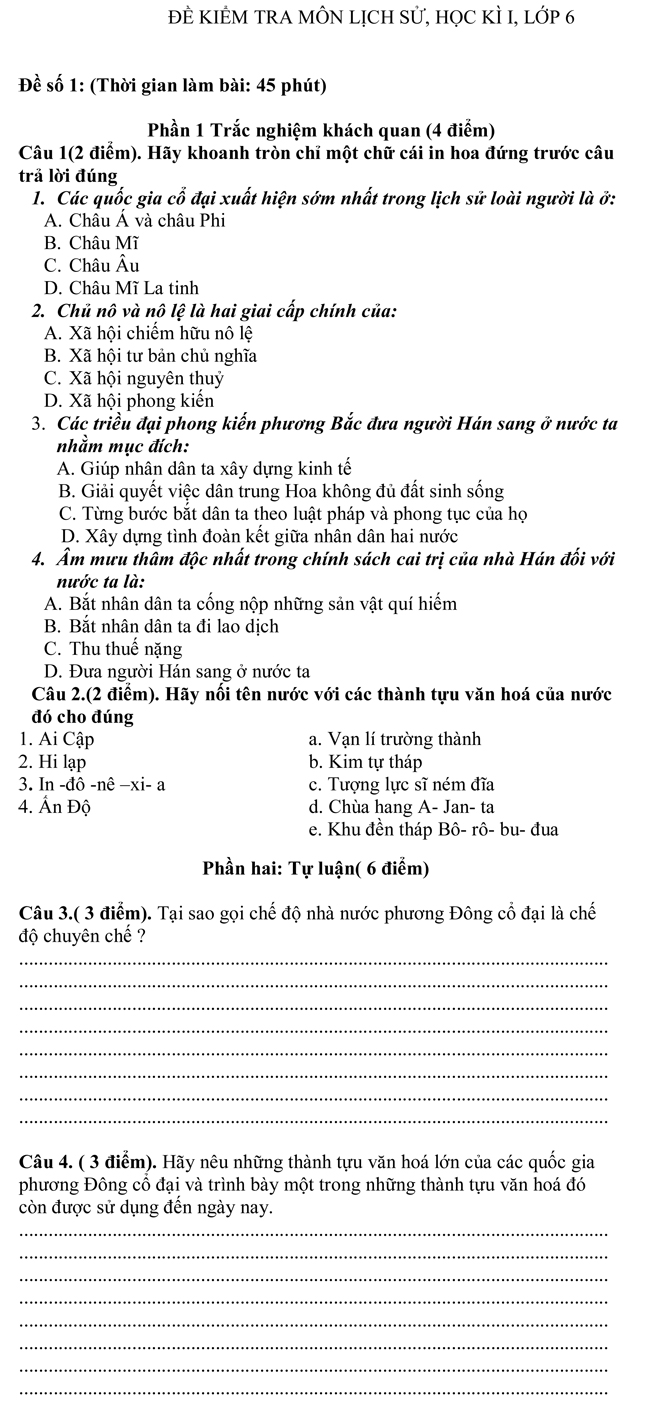 ĐỀ KIỂM TRA MÔN LỊCH SỬ, HỌC KÌ I, LỚP 6

Đề số 1: (Thời gian làm bài: 45 phút)

Phần 1 Trắc nghiệm khách quan (4 điểm)

Câu 1(2 điểm). Hãy khoanh tròn chỉ một chữ cái in hoa đứng trước câu trả lời đúng

1. Các quốc gia cổ đại xuất hiện sớm nhất trong lịch sử loài người là ở:
A. Châu Á và châu Phi
B. Châu Mĩ
C. Châu Âu
D. Châu Mĩ La tinh

2. Chủ nô và nô lệ là hai giai cấp chính của:
A. Xã hội chiếm hữu nô lệ
B. Xã hội tư bản chủ nghĩa
C. Xã hội nguyên thuỷ
D. Xã hội phong kiến

3. Các triều đại phong kiến phương Bắc đưa người Hán sang ở nước ta nhằm mục đích:
A. Giúp nhân dân ta xây dựng kinh tế
B. Giải quyết việc dân trung Hoa không đủ đất sinh sống
C. Từng bước bắt dân ta theo luật pháp và phong tục của họ
D. Xây dựng tình đoàn kết giữa nhân dân hai nước

4. Âm mưu thâm độc nhất trong chính sách cai trị của nhà Hán đối với nước ta là:
A. Bắt nhân dân ta cống nộp những sản vật quí hiếm
B. Bắt nhân dân ta đi lao dịch
C. Thu thuế nặng
D. Đưa người Hán sang ở nước ta

Câu 2.(2 điểm). Hãy nối tên nước với các thành tựu văn hoá của nước đó cho đúng

1. Ai Cập
2. Hi lạp
3. In -đô -nê –xi- a
4. Ấn Độ

a. Vạn lí trường thành
b. Kim tự tháp
c. Tượng lực sĩ ném đĩa
d. Chùa hang A- Jan- ta
e. Khu đền tháp Bô- rô- bu- đua

Phần hai: Tự luận( 6 điểm)

Câu 3.( 3 điểm). Tại sao gọi chế độ nhà nước phương Đông cổ đại là chế độ chuyên chế ?

Câu 4. ( 3 điểm). Hãy nêu những thành tựu văn hoá lớn của các quốc gia phương Đông cổ đại và trình bày một trong những thành tựu văn hoá đó còn được sử dụng đến ngày nay.